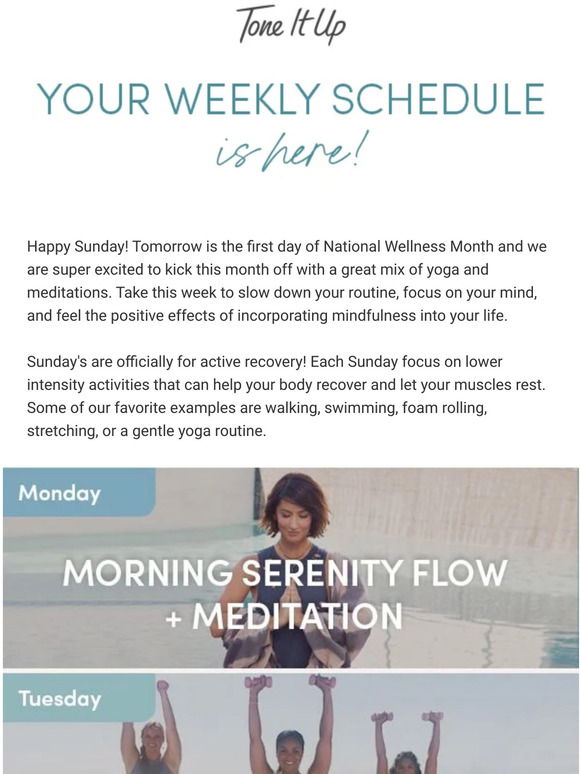 Tone It Up

YOUR WEEKLY SCHEDULE
is here!

Happy Sunday! Tomorrow is the first day of National Wellness Month and we are super excited to kick this month off with a great mix of yoga and meditations. Take this week to slow down your routine, focus on your mind, and feel the positive effects of incorporating mindfulness into your life.

Sunday's are officially for active recovery! Each Sunday focus on lower intensity activities that can help your body recover and let your muscles rest. Some of our favorite examples are walking, swimming, foam rolling, stretching, or a gentle yoga routine.

Monday

MORNING SERENITY FLOW + MEDITATION

Tuesday